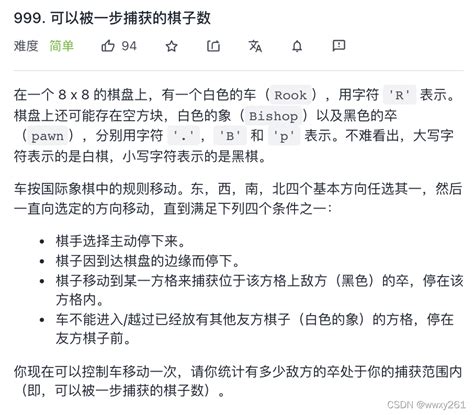 999. 可以被一步捕获的棋子数

难度 简单 94

在一个 8 x 8 的棋盘上，有一个白色的车（Rook），用字符 'R' 表示。棋盘上还可能存在空方块，白色的象（Bishop）以及黑色的卒（pawn），分别用字符 '.'，'B' 和 'p' 表示。不难看出，大写字符表示的是白棋，小写字符表示的是黑棋。

车按国际象棋中的规则移动。东，西，南，北四个基本方向任选其一，然后一直向选定的方向移动，直到满足下列四个条件之一：

- 棋手选择主动停下来。
- 棋子因到达棋盘的边缘而停下。
- 棋子移动到某一方格来捕获位于该方格上敌方（黑色）的卒，停在该方格内。
- 车不能进入/越过已经放有其他友方棋子（白色的象）的方格，停在友方棋子前。

你现在可以控制车移动一次，请你统计有多少敌方的卒处于你的捕获范围内（即，可以被一步捕获的棋子数）。

CSDN @wwxy261